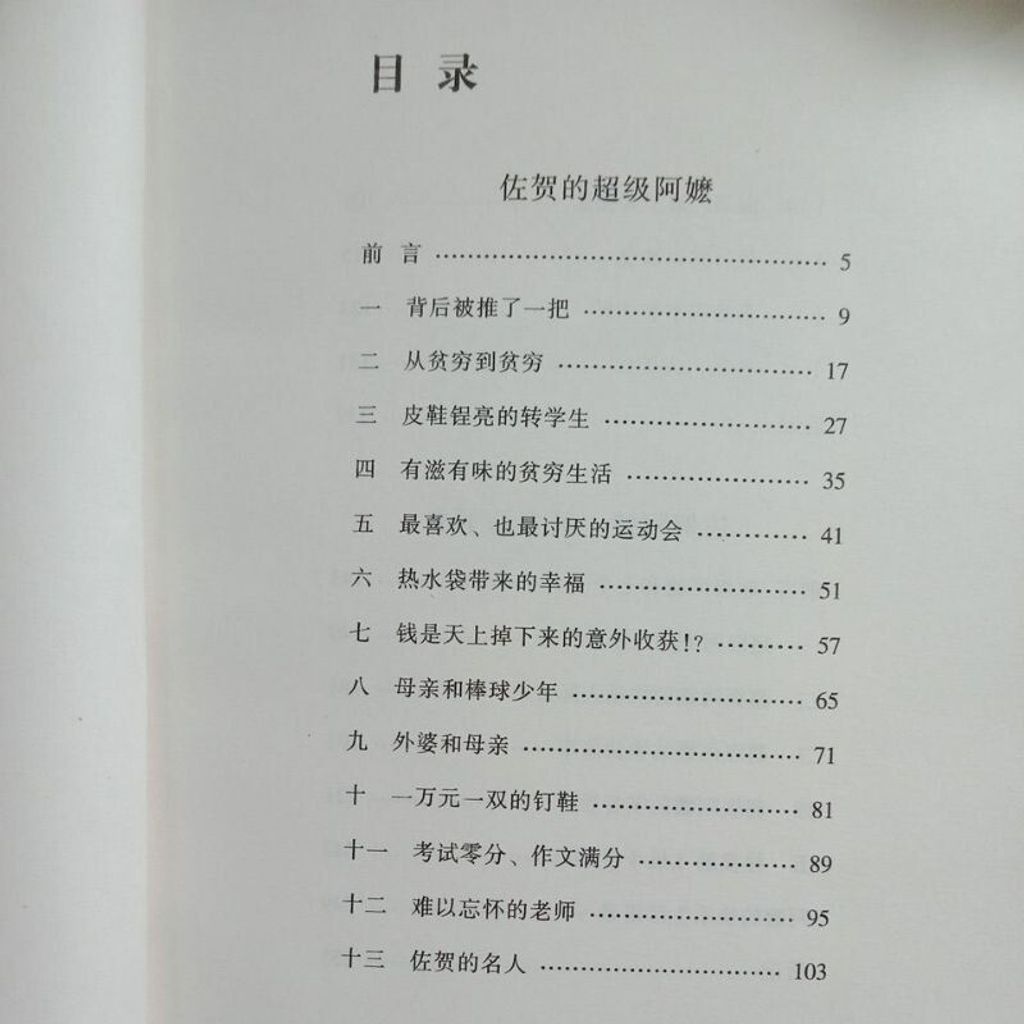 目录

佐贺的超级阿嬷

前言 5

一 背后被推了一把 9

二 从贫穷到贫穷 17

三 皮鞋锃亮的转学生 27

四 有滋有味的贫穷生活 35

五 最喜欢、也最讨厌的运动会 41

六 热水袋带来的幸福 51

七 钱是天上掉下来的意外收获!? 57

八 母亲和棒球少年 65

九 外婆和母亲 71

十 一万元一双的钉鞋 81

十一 考试零分、作文满分 89

十二 难以忘怀的老师 95

十三 佐贺的名人 103